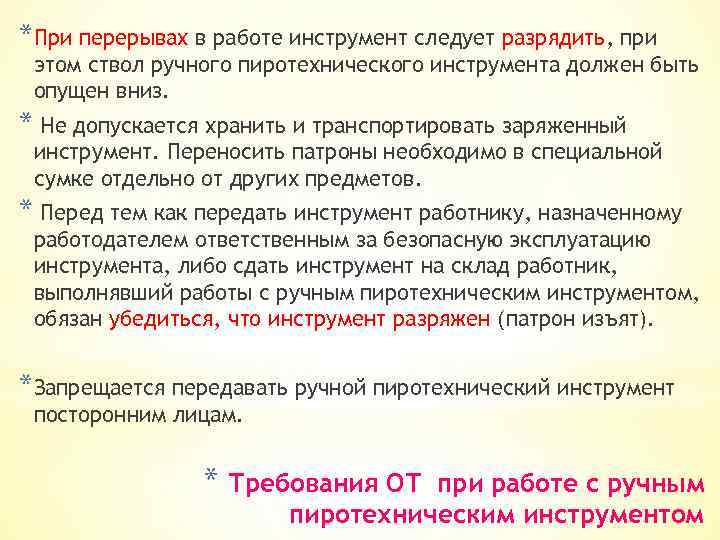 * При перерывах в работе инструмент следует разрядить, при этом ствол ручного пиротехнического инструмента должен быть опущен вниз.

* Не допускается хранить и транспортировать заряженный инструмент. Переносить патроны необходимо в специальной сумке отдельно от других предметов.

* Перед тем как передать инструмент работнику, назначенному работодателем ответственным за безопасную эксплуатацию инструмента, либо сдать инструмент на склад работник, выполнявший работы с ручным пиротехническим инструментом, обязан убедиться, что инструмент разряжен (патрон изъят).

* Запрещается передавать ручной пиротехнический инструмент посторонним лицам.

* Требования ОТ при работе с ручным пиротехническим инструментом